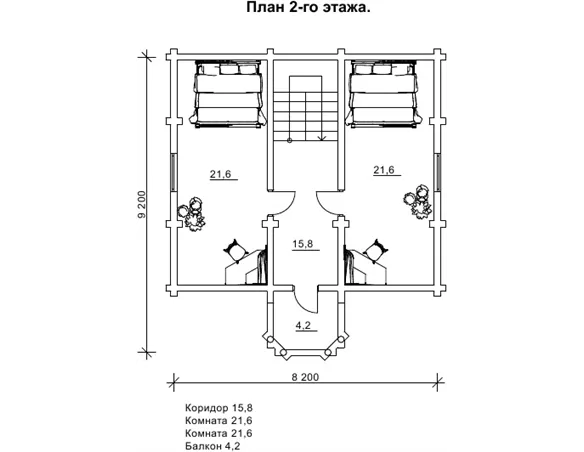 План 2-го этажа.

9 200

21,6

21,6

15,8

4,2

8 200

Коридор 15,8
Комната 21,6
Комната 21,6
Балкон 4,2